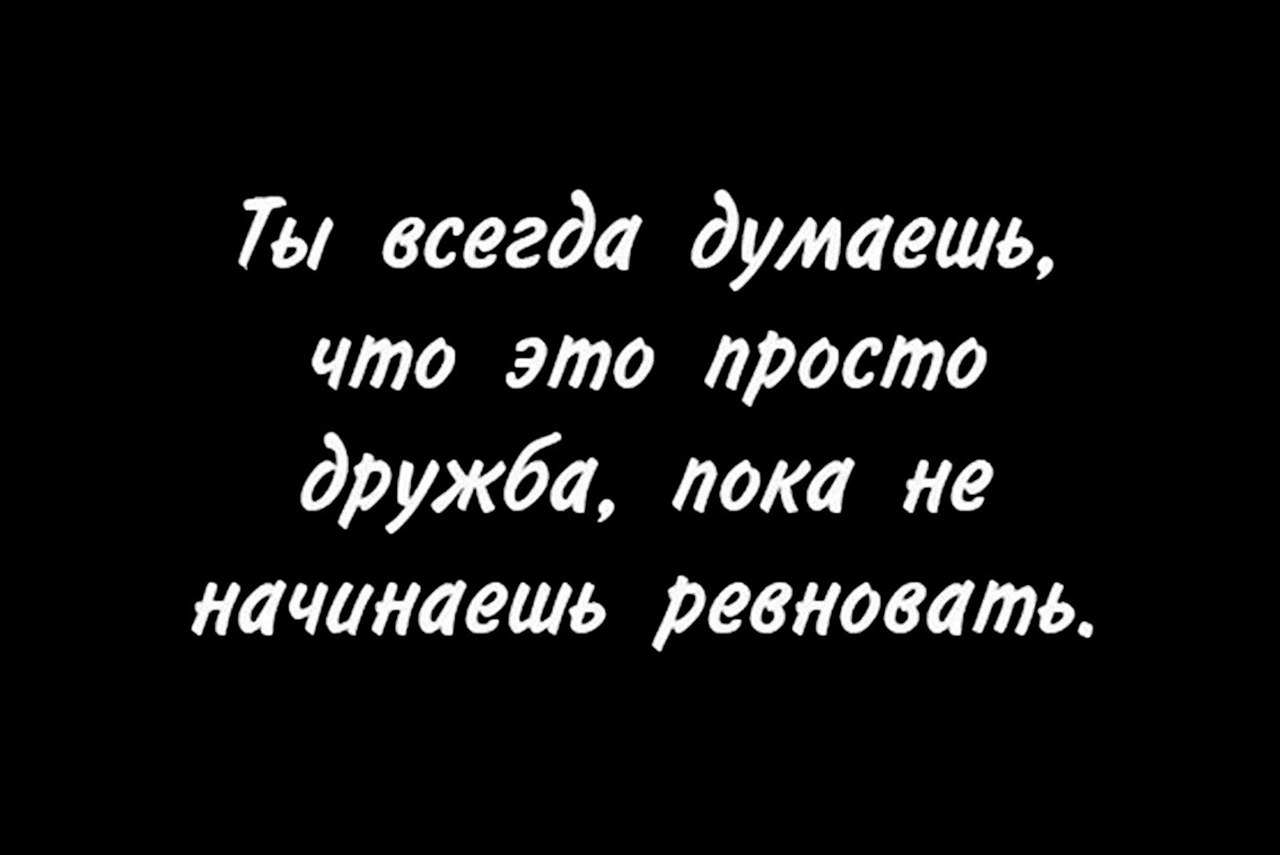 Ты всегда думаешь, что это просто дружба, пока не начинаешь ревновать.